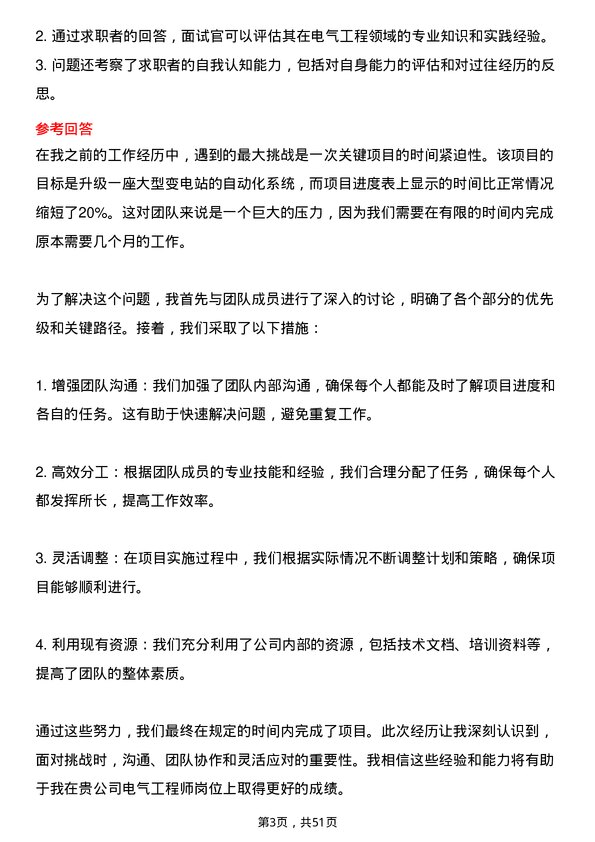 2. 通过求职者的回答，面试官可以评估其在电气工程领域的专业知识和实践经验。
3. 问题还考察了求职者的自我认知能力，包括对自身能力的评估和对过往经历的反思。

参考回答
在我之前的工作经历中，遇到的最大挑战是一次关键项目的时间紧迫性。该项目的目标是升级一座大型变电站的自动化系统，而项目进度表上显示的时间比正常情况缩短了20%。这对团队来说是一个巨大的压力，因为我们需要在有限的时间内完成原本需要几个月的工作。

为了解决这个问题，我首先与团队成员进行了深入的讨论，明确了各个部分的优先级和关键路径。接着，我们采取了以下措施：

1. 增强团队沟通：我们加强了团队内部沟通，确保每个人都能及时了解项目进度和各自的任务。这有助于快速解决问题，避免重复工作。

2. 高效分工：根据团队成员的专业技能和经验，我们合理分配了任务，确保每个人都发挥所长，提高工作效率。

3. 灵活调整：在项目实施过程中，我们根据实际情况不断调整计划和策略，确保项目能够顺利进行。

4. 利用现有资源：我们充分利用了公司内部的资源，包括技术文档、培训资料等，提高了团队的整体素质。

通过这些努力，我们最终在规定的时间内完成了项目。此次经历让我深刻认识到，面对挑战时，沟通、团队协作和灵活应对的重要性。我相信这些经验和能力将有助于我在贵公司电气工程师岗位上取得更好的成绩。

第3页，共51页